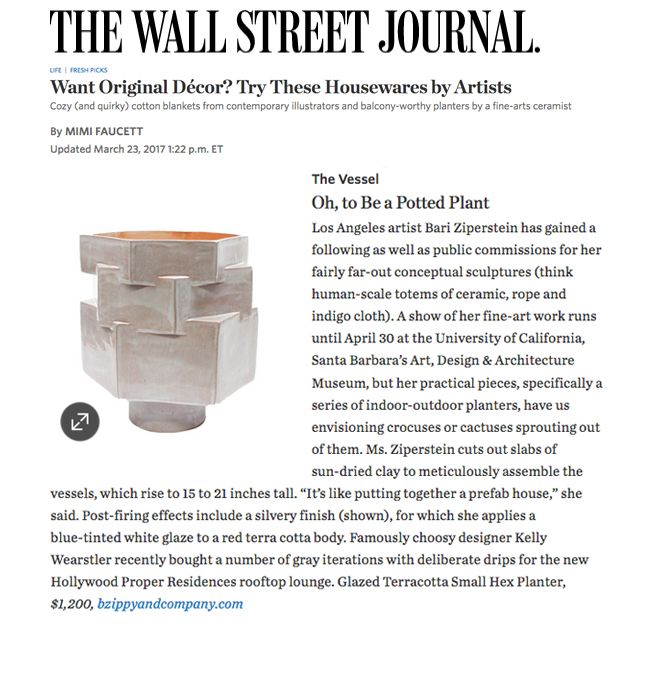 THE WALL STREET JOURNAL.

LIFE | FRESH PICKS

Want Original Décor? Try These Housewares by Artists

Cozy (and quirky) cotton blankets from contemporary illustrators and balcony-worthy planters by a fine-arts ceramist

By MIMI FAUCETT

Updated March 23, 2017 1:22 p.m. ET

The Vessel

Oh, to Be a Potted Plant

Los Angeles artist Bari Ziperstein has gained a following as well as public commissions for her fairly far-out conceptual sculptures (think human-scale totems of ceramic, rope and indigo cloth). A show of her fine-art work runs until April 30 at the University of California, Santa Barbara's Art, Design & Architecture Museum, but her practical pieces, specifically a series of indoor-outdoor planters, have us envisioning crocuses or cactuses sprouting out of them. Ms. Ziperstein cuts out slabs of sun-dried clay to meticulously assemble the vessels, which rise to 15 to 21 inches tall. "It's like putting together a prefab house," she said. Post-firing effects include a silvery finish (shown), for which she applies a blue-tinted white glaze to a red terra cotta body. Famously choosy designer Kelly Wearstler recently bought a number of gray iterations with deliberate drips for the new Hollywood Proper Residences rooftop lounge. Glazed Terracotta Small Hex Planter, $1,200, bzippyandcompany.com